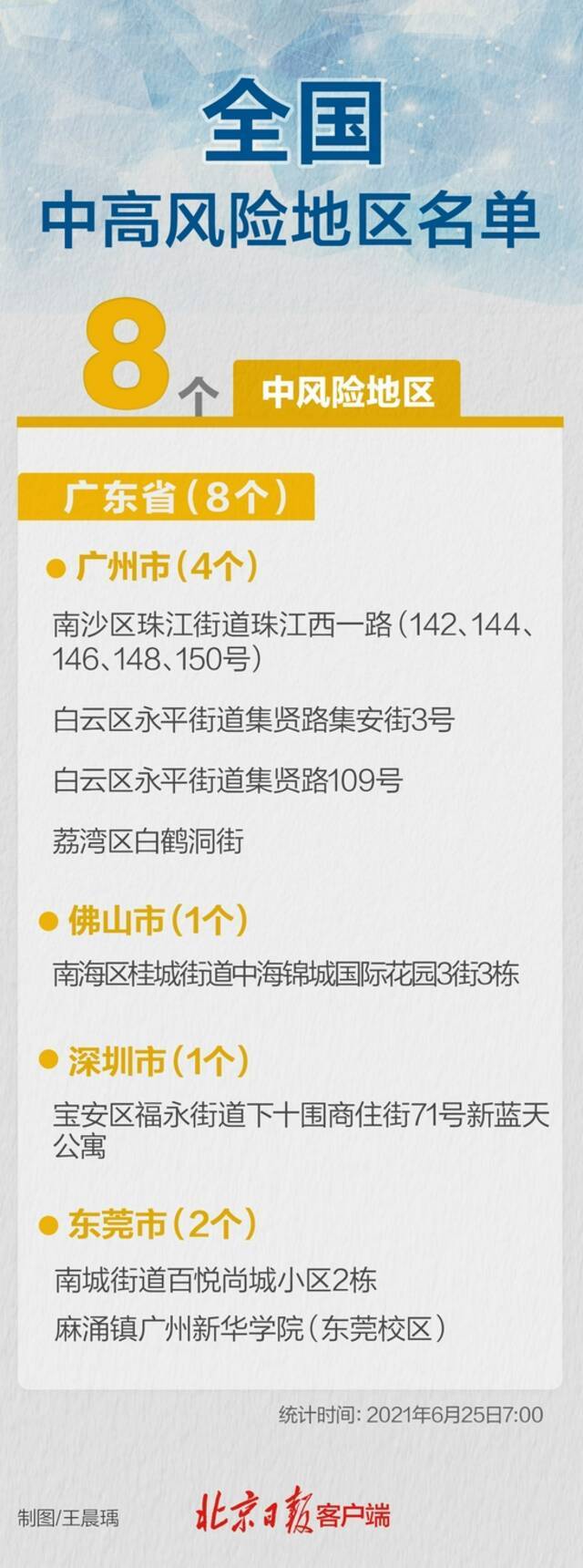 全国
中高风险地区名单

8个 中风险地区

广东省（8个）

● 广州市（4个）

南沙区珠江街道珠江西一路（142、144、146、148、150号）

白云区永平街道集贤路集安街3号

白云区永平街道集贤路109号

荔湾区白鹤洞街

● 佛山市（1个）

南海区桂城街道中海锦城国际花园3街3栋

● 深圳市（1个）

宝安区福永街道下十围商住街71号新蓝天公寓

● 东莞市（2个）

南城街道百悦尚城小区2栋

麻涌镇广州新华学院（东莞校区）

统计时间：2021年6月25日7:00

制图/王晨瑀

北京日报客户端